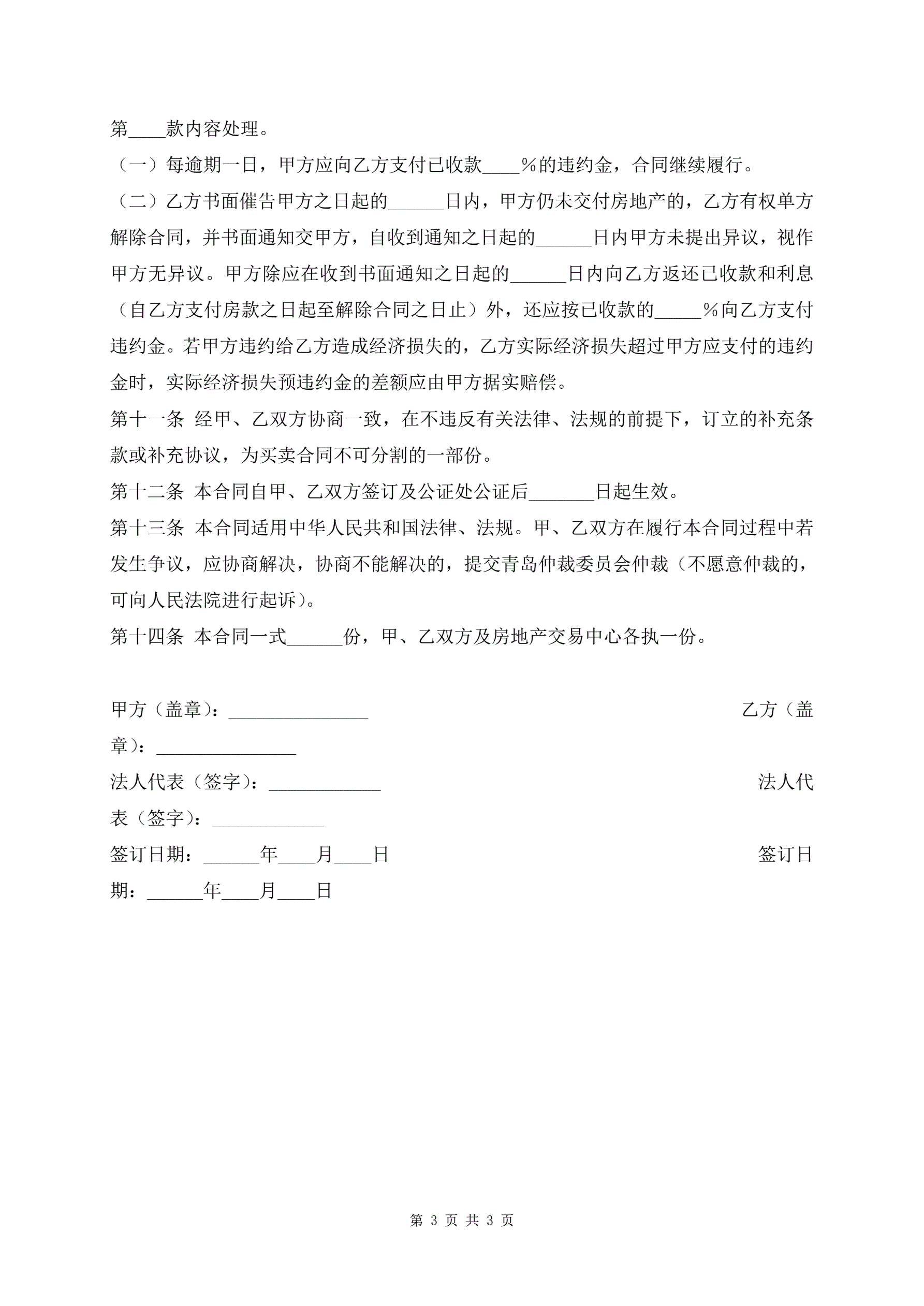 第____款内容处理。

（一）每逾期一日，甲方应向乙方支付已收款____%的违约金，合同继续履行。

（二）乙方书面催告甲方之日起的______日内，甲方仍未交付房地产的，乙方有权单方解除合同，并书面通知交甲方，自收到通知之日起的______日内甲方未提出异议，视作甲方无异议。甲方除应在收到书面通知之日起的______日内向乙方返还已收款和利息（自乙方支付房款之日起至解除合同之日止）外，还应按已收款的_____%向乙方支付违约金。若甲方违约给乙方造成经济损失的，乙方实际经济损失超过甲方应支付的违约金时，实际经济损失预违约金的差额应由甲方据实赔偿。

第十一条 经甲、乙双方协商一致，在不违反有关法律、法规的前提下，订立的补充条款或补充协议，为买卖合同不可分割的一部份。

第十二条 本合同自甲、乙双方签订及公证处公证后_______日起生效。

第十三条 本合同适用中华人民共和国法律、法规。甲、乙双方在履行本合同过程中若发生争议，应协商解决，协商不能解决的，提交青岛仲裁委员会仲裁（不愿意仲裁的，可向人民法院进行起诉）。

第十四条 本合同一式______份，甲、乙双方及房地产交易中心各执一份。

甲方（盖章）：_______________ 乙方（盖章）：_______________

法人代表（签字）：____________ 法人代表（签字）：____________

签订日期：______年____月____日 签订日期：______年____月____日

第 3 页 共 3 页